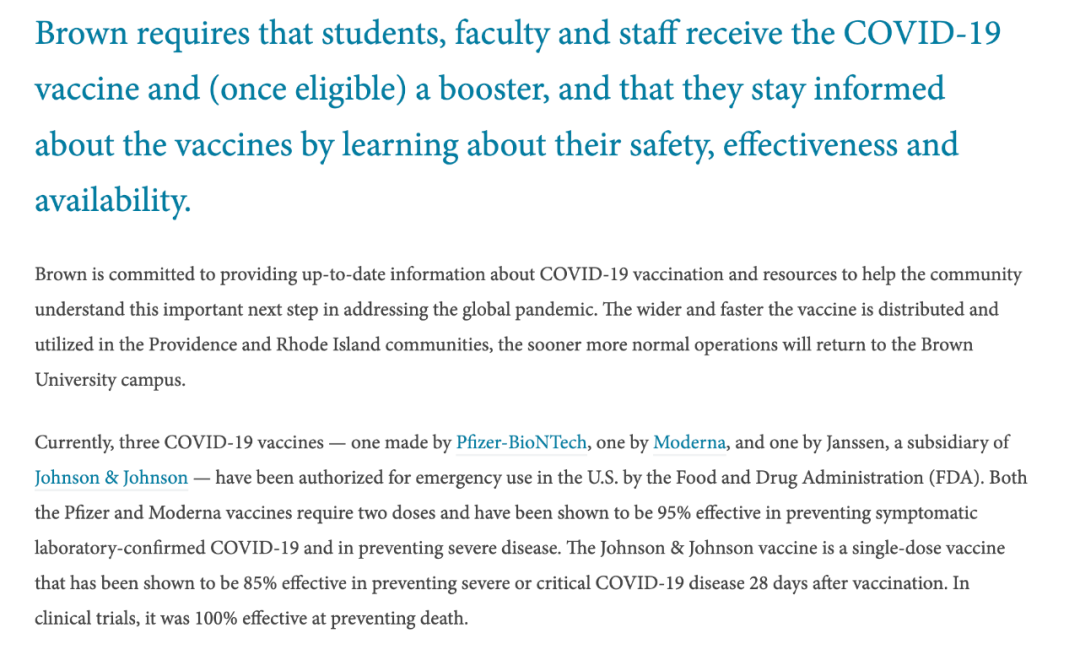 Brown requires that students, faculty and staff receive the COVID-19 vaccine and (once eligible) a booster, and that they stay informed about the vaccines by learning about their safety, effectiveness and availability.

Brown is committed to providing up-to-date information about COVID-19 vaccination and resources to help the community understand this important next step in addressing the global pandemic. The wider and faster the vaccine is distributed and utilized in the Providence and Rhode Island communities, the sooner more normal operations will return to the Brown University campus.

Currently, three COVID-19 vaccines — one made by Pfizer-BioNTech, one by Moderna, and one by Janssen, a subsidiary of Johnson & Johnson — have been authorized for emergency use in the U.S. by the Food and Drug Administration (FDA). Both the Pfizer and Moderna vaccines require two doses and have been shown to be 95% effective in preventing symptomatic laboratory-confirmed COVID-19 and in preventing severe disease. The Johnson & Johnson vaccine is a single-dose vaccine that has been shown to be 85% effective in preventing severe or critical COVID-19 disease 28 days after vaccination. In clinical trials, it was 100% effective at preventing death.